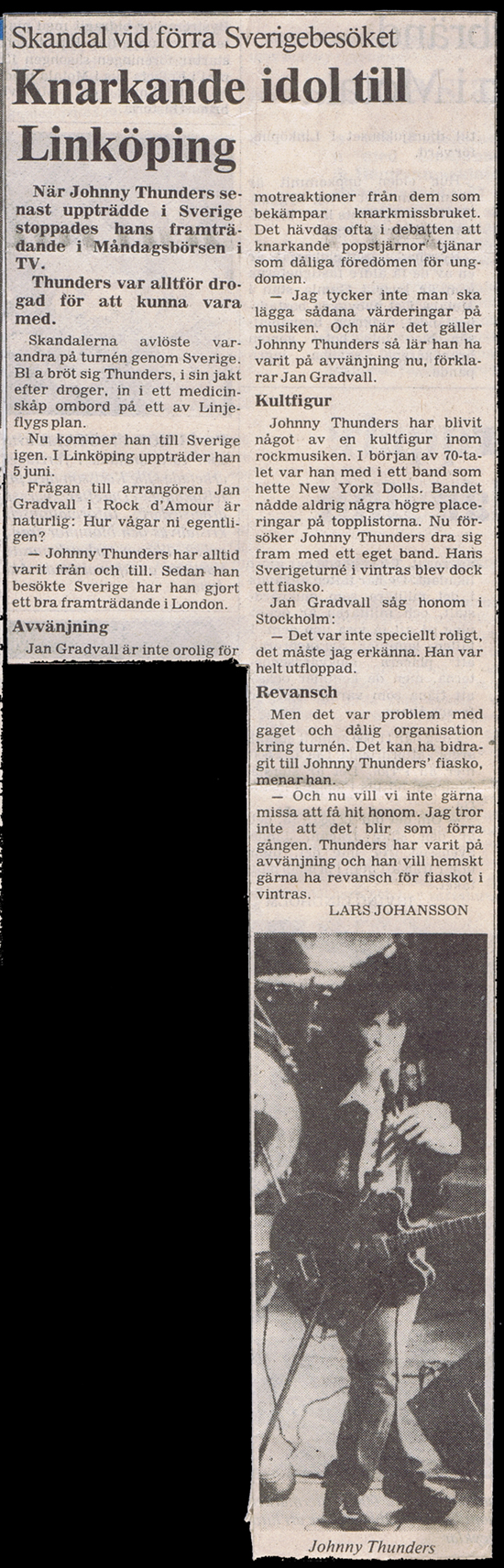 Skandal vid förra Sverigebesöket

Knarkande idol till Linköping

När Johnny Thunders senast uppträdde i Sverige stoppades hans framträdande i Måndagsbörsen i TV.

Thunders var alltför drogad för att kunna vara med.

Skandalerna avlöste varandra på turnén genom Sverige. Bl a bröt sig Thunders, i sin jakt efter droger, in i ett medicinskåp ombord på ett av Linjeflygs plan.

Nu kommer han till Sverige igen. I Linköping uppträder han 5 juni.

Frågan till arrangören Jan Gradvall i Rock d'Amour är naturlig: Hur vågar ni egentligen?

— Johnny Thunders har alltid varit från och till. Sedan han besökte Sverige har han gjort ett bra framträdande i London.

Avvänjning

Jan Gradvall är inte orolig för motreaktioner från dem som bekämpar knarkmissbruket. Det hävdas ofta i debatten att knarkande popstjärnor tjänar som dåliga föredömen för ungdomen.

— Jag tycker inte man ska lägga sådana värderingar på musiken. Och när det gäller Johnny Thunders så lär han ha varit på avvänjning nu, förklarar Jan Gradvall.

Kultfigur

Johnny Thunders har blivit något av en kultfigur inom rockmusiken. I början av 70-talet var han med i ett band som hette New York Dolls. Bandet nådde aldrig några högre placeringar på topplistorna. Nu försöker Johnny Thunders dra sig fram med ett eget band. Hans Sverigeturné i vintras blev dock ett fiasko.

Jan Gradvall såg honom i Stockholm:

— Det var inte speciellt roligt, det måste jag erkänna. Han var helt utfloppad.

Revansch

Men det var problem med gaget och dålig organisation kring turnén. Det kan ha bidragit till Johnny Thunders' fiasko, menar han.

— Och nu vill vi inte gärna missa att få hit honom. Jag tror inte att det blir som förra gången. Thunders har varit på avvänjning och han vill hemskt gärna ha revansch för fiaskot i vintras.

LARS JOHANSSON

Johnny Thunders